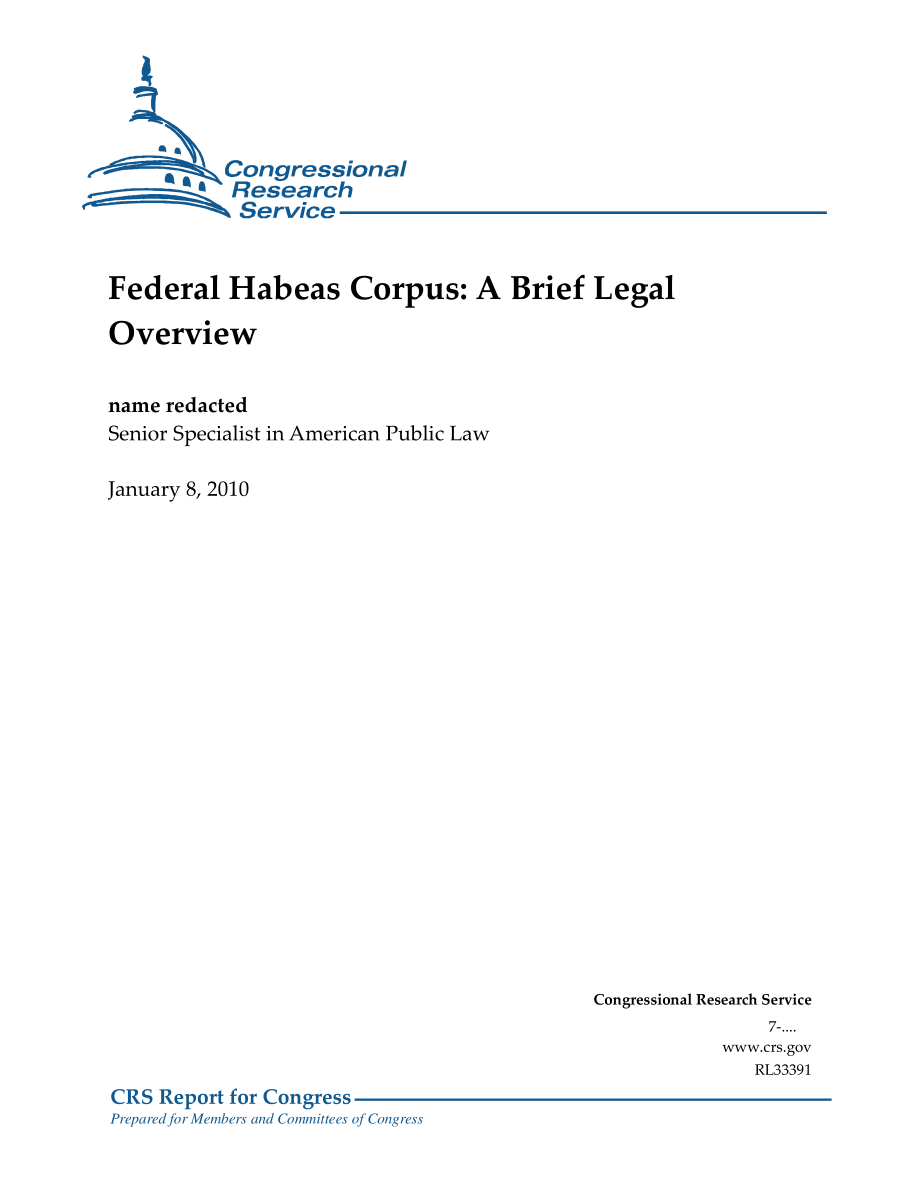 Congressional Research Service

Federal Habeas Corpus: A Brief Legal Overview

name redacted
Senior Specialist in American Public Law

January 8, 2010

Congressional Research Service
7-....
www.crs.gov
RL33391

CRS Report for Congress
Prepared for Members and Committees of Congress